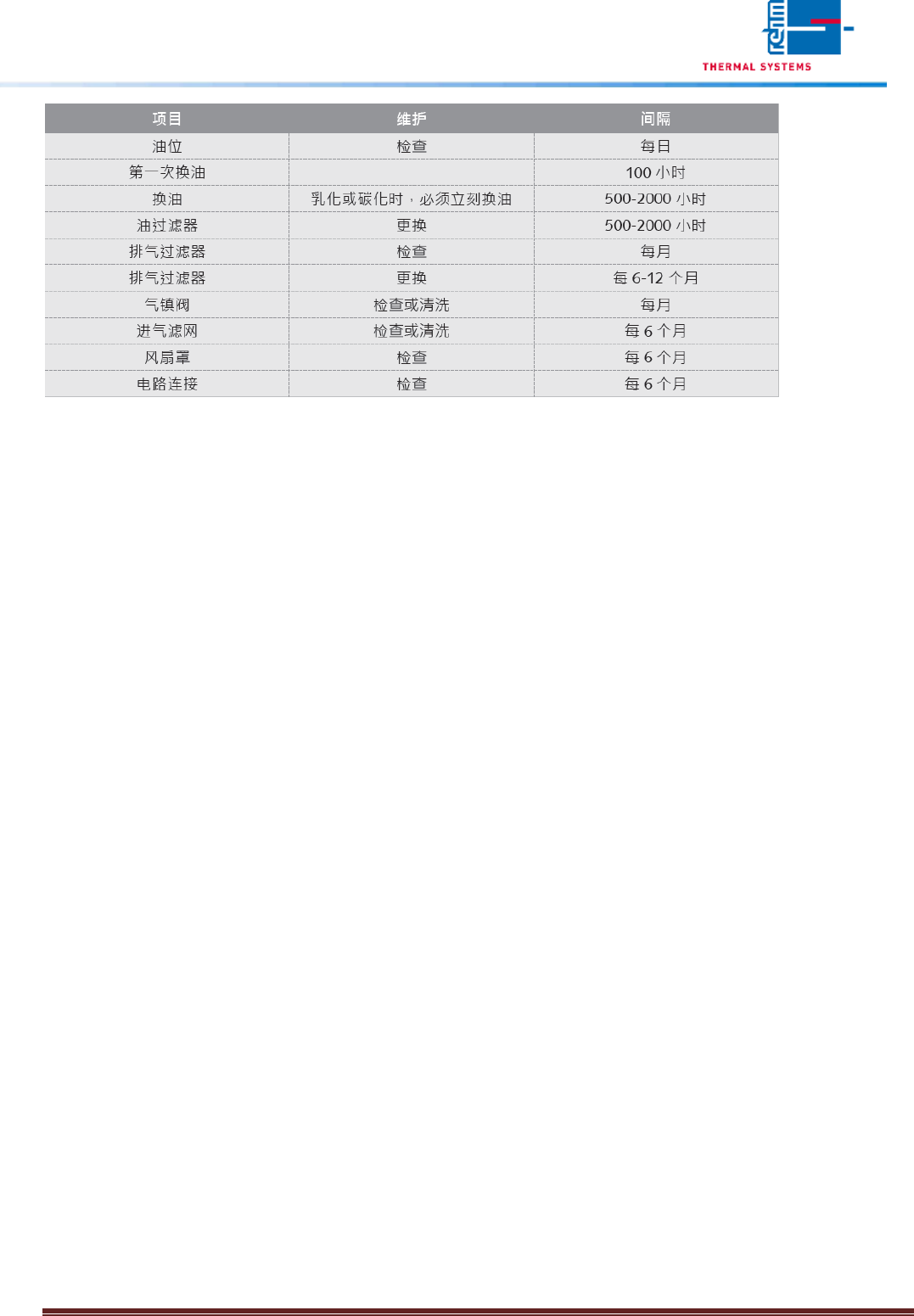 rehm

THERMAL SYSTEMS

| 项目 | 维护 | 间隔 |
|---|---|---|
| 油位 | 检查 | 每日 |
| 第一次换油 |  | 100小时 |
| 换油 | 乳化或碳化时，必须立刻换油 | 500-2000小时 |
| 油过滤器 | 更换 | 500-2000小时 |
| 排气过滤器 | 检查 | 每月 |
| 排气过滤器 | 更换 | 每6-12个月 |
| 气镇阀 | 检查或清洗 | 每月 |
| 进气滤网 | 检查或清洗 | 每6个月 |
| 风扇罩 | 检查 | 每6个月 |
| 电路连接 | 检查 | 每6个月 |